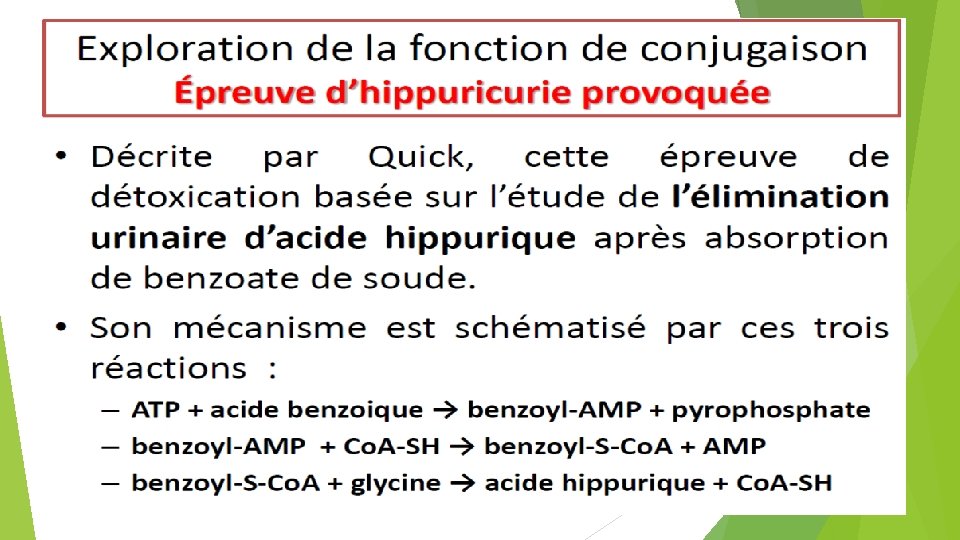 Exploration de la fonction de conjugaison
Épreuve d'hippuricurie provoquée

• Décrite par Quick, cette épreuve de détoxication basée sur l'étude de l'élimination urinaire d'acide hippurique après absorption de benzoate de soude.

• Son mécanisme est schématisé par ces trois réactions :
– ATP + acide benzoique → benzoyl-AMP + pyrophosphate
– benzoyl-AMP + CoA-SH → benzoyl-S-CoA + AMP
– benzoyl-S-CoA + glycine → acide hippurique + CoA-SH